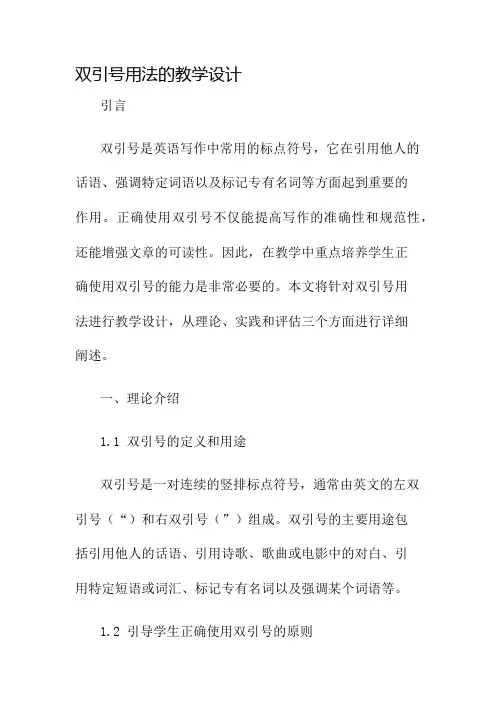 双引号用法的教学设计

引言

双引号是英语写作中常用的标点符号，它在引用他人的话语、强调特定词语以及标记专有名词等方面起到重要的作用。正确使用双引号不仅能提高写作的准确性和规范性，还能增强文章的可读性。因此，在教学中重点培养学生正确使用双引号的能力是非常必要的。本文将针对双引号用法进行教学设计，从理论、实践和评估三个方面进行详细阐述。

一、理论介绍

1.1 双引号的定义和用途

双引号是一对连续的竖排标点符号，通常由英文的左双引号（“）和右双引号（”）组成。双引号的主要用途包括引用他人的话语、引用诗歌、歌曲或电影中的对白、引用特定短语或词汇、标记专有名词以及强调某个词语等。

1.2 引导学生正确使用双引号的原则